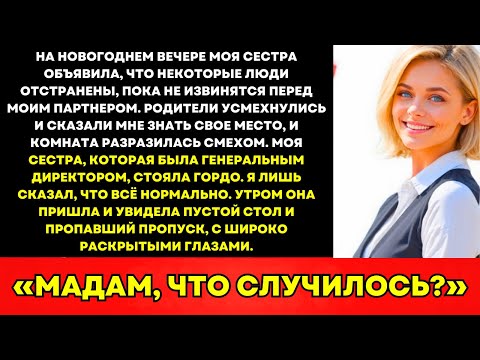 НА НОВОГОДНЕМ ВЕЧЕРЕ МОЯ СЕСТРА ОБЪЯВИЛА, ЧТО НЕКОТОРЫЕ ЛЮДИ ОТСТРАНЕНЫ, ПОКА НЕ ИЗВИНЯТСЯ ПЕРЕД МОИМ ПАРТНЕРОМ. РОДИТЕЛИ УСМЕХНУЛИСЬ И СКАЗАЛИ МНЕ ЗНАТЬ СВОЕ МЕСТО, И КОМНАТА РАЗРАЗИЛАСЬ СМЕХОМ. МОЯ СЕСТРА, КОТОРАЯ БЫЛА ГЕНЕРАЛЬНЫМ ДИРЕКТОРОМ, СТОЯЛА ГОРДО. Я ЛИШЬ СКАЗАЛ, ЧТО ВСЁ НОРМАЛЬНО. УТРОМ ОНА ПРИШЛА И УВИДЕЛА ПУСТОЙ СТОЛ И ПРОПАВШИЙ ПРОПУСК, С ШИРОКО РАСКРЫТЫМИ ГЛАЗАМИ.

«МАДАМ, ЧТО СЛУЧИЛОСЬ?»